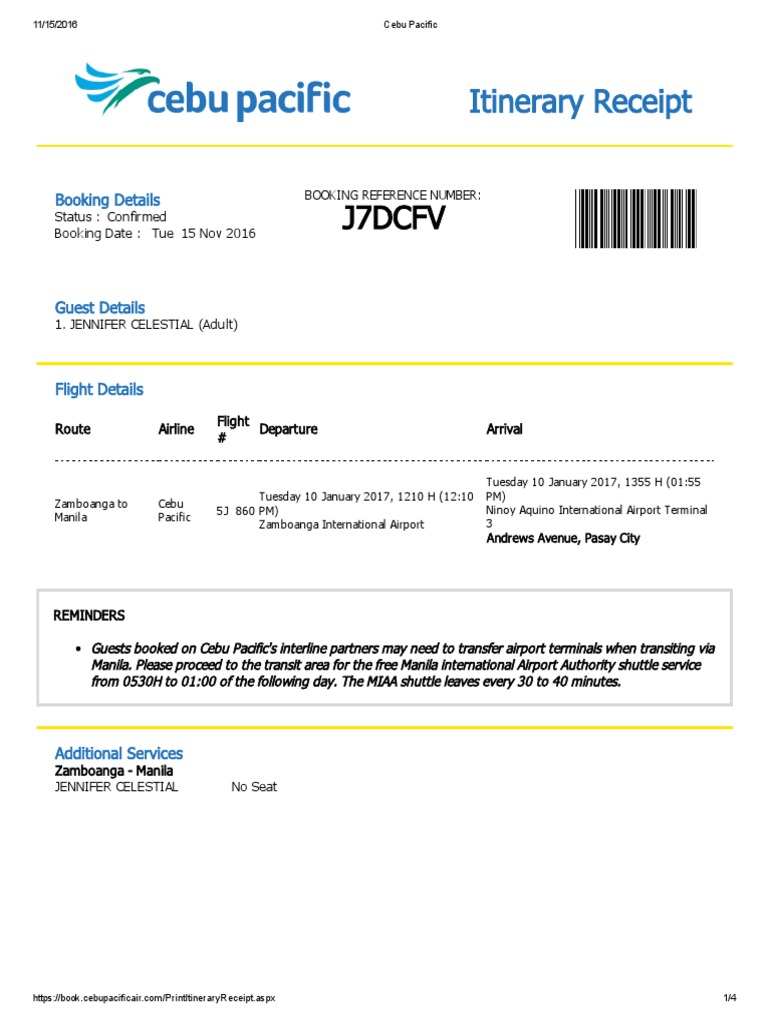 11/15/2016 Cebu Pacific

cebu pacific

Itinerary Receipt

Booking Details
Status : Confirmed
Booking Date : Tue 15 Nov 2016

BOOKING REFERENCE NUMBER:
J7DCFV

Guest Details
1. JENNIFER CELESTIAL (Adult)

Flight Details

| Route | Airline | Flight # | Departure | Arrival |
|---|---|---|---|---|
| Zamboanga to Manila | Cebu Pacific | 5J 860 | Tuesday 10 January 2017, 1210 H (12:10 PM) Zamboanga International Airport | Tuesday 10 January 2017, 1355 H (01:55 PM) Ninoy Aquino International Airport Terminal 3 Andrews Avenue, Pasay City |

REMINDERS

• Guests booked on Cebu Pacific's interline partners may need to transfer airport terminals when transiting via Manila. Please proceed to the transit area for the free Manila International Airport Authority shuttle service from 0530H to 01:00 of the following day. The MIAA shuttle leaves every 30 to 40 minutes.

Additional Services
Zamboanga - Manila
JENNIFER CELESTIAL No Seat

https://book.cebupacificair.com/PrintItineraryReceipt.aspx 1/4